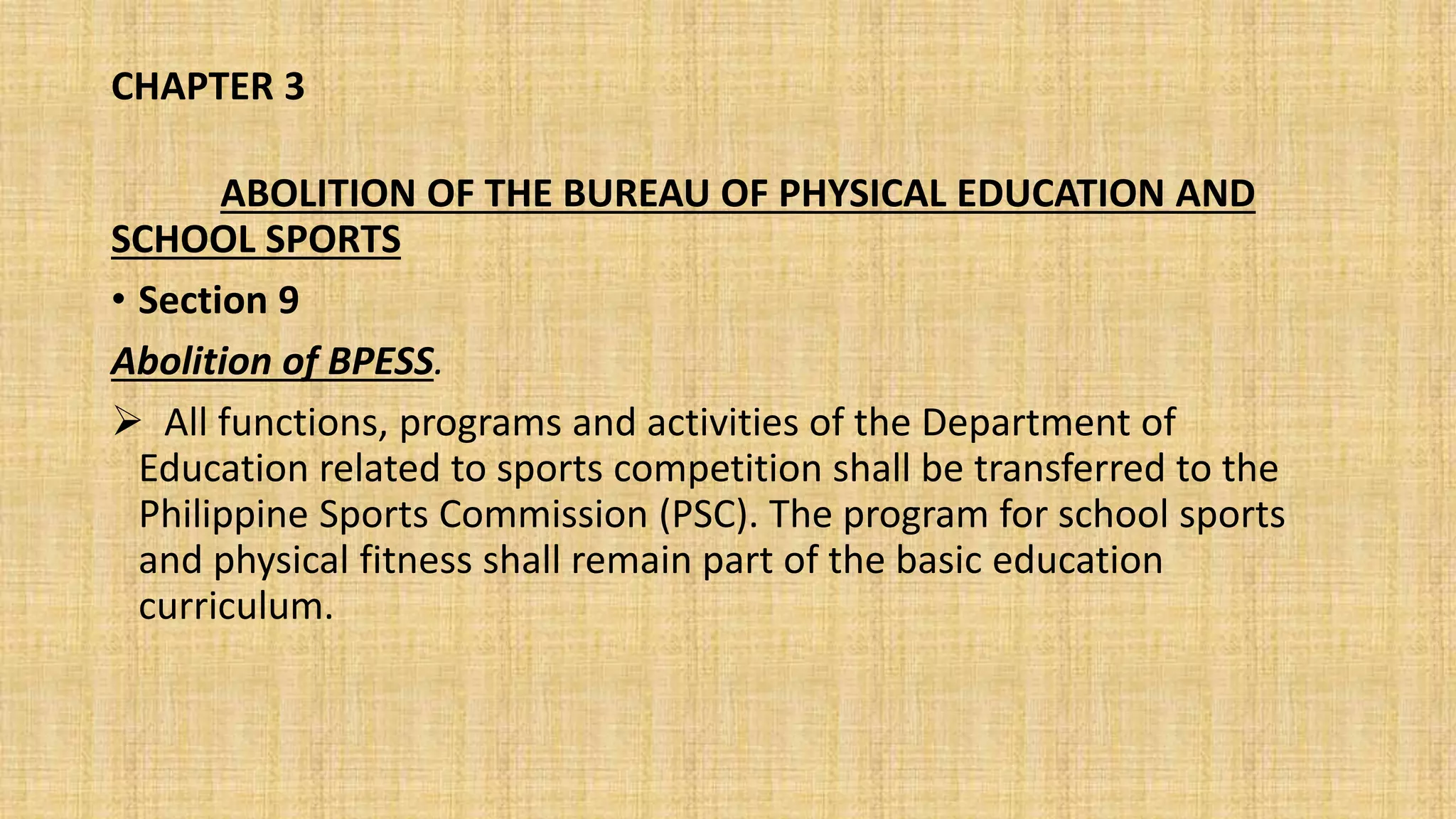 CHAPTER 3

ABOLITION OF THE BUREAU OF PHYSICAL EDUCATION AND SCHOOL SPORTS

• Section 9

Abolition of BPESS.

➢ All functions, programs and activities of the Department of Education related to sports competition shall be transferred to the Philippine Sports Commission (PSC). The program for school sports and physical fitness shall remain part of the basic education curriculum.